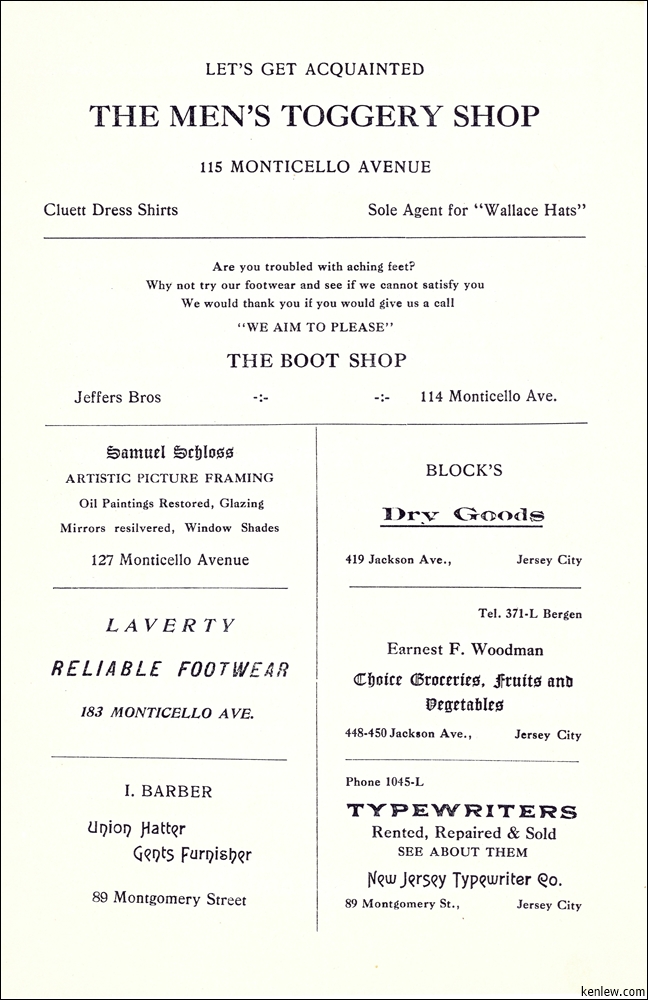 LET'S GET ACQUAINTED

THE MEN'S TOGGERY SHOP

115 MONTICELLO AVENUE

Cluett Dress Shirts

Sole Agent for "Wallace Hats"

Are you troubled with aching feet?
Why not try our footwear and see if we cannot satisfy you
We would thank you if you would give us a call

"WE AIM TO PLEASE"

THE BOOT SHOP

Jeffers Bros -:- -:- 114 Monticello Ave.

Samuel Schloss

ARTISTIC PICTURE FRAMING

Oil Paintings Restored, Glazing

Mirrors resilvered, Window Shades

127 Monticello Avenue

LAVERTY

RELIABLE FOOTWEAR

183 MONTICELLO AVE.

I. BARBER

Union Hatter

Gents Furnisher

89 Montgomery Street

BLOCK'S

Dry Goods

419 Jackson Ave., Jersey City

Tel. 371-L Bergen

Earnest F. Woodman

Choice Groceries, Fruits and Vegetables

448-450 Jackson Ave., Jersey City

Phone 1045-L

TYPEWRITERS

Rented, Repaired & Sold

SEE ABOUT THEM

New Jersey Typewriter Co.

89 Montgomery St., Jersey City

kenlew.com